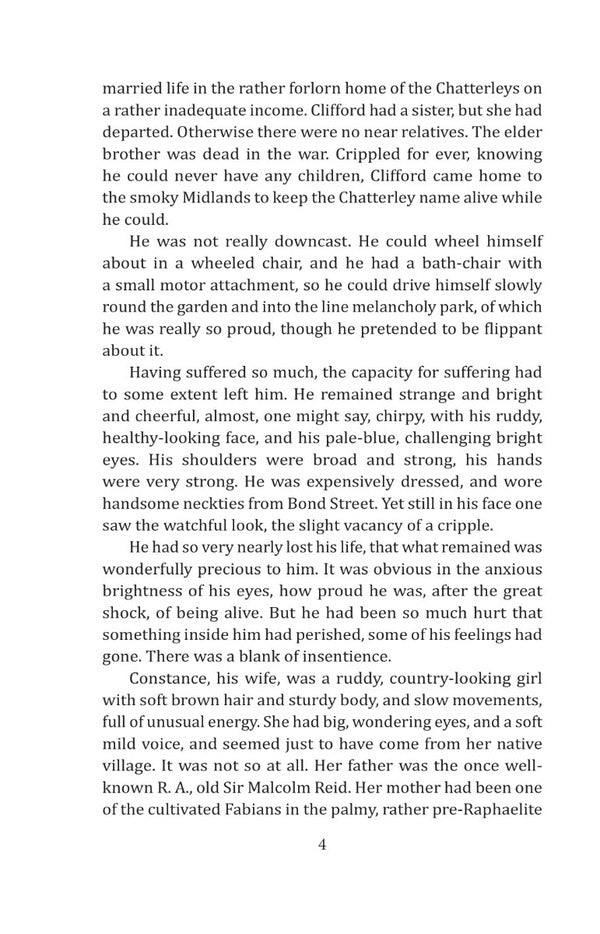 married life in the rather forlorn home of the Chatterleys on a rather inadequate income. Clifford had a sister, but she had departed. Otherwise there were no near relatives. The elder brother was dead in the war. Crippled for ever, knowing he could never have any children, Clifford came home to the smoky Midlands to keep the Chatterley name alive while he could.

He was not really downcast. He could wheel himself about in a wheeled chair, and he had a bath-chair with a small motor attachment, so he could drive himself slowly round the garden and into the line melancholy park, of which he was really so proud, though he pretended to be flippant about it.

Having suffered so much, the capacity for suffering had to some extent left him. He remained strange and bright and cheerful, almost, one might say, chirpy, with his ruddy, healthy-looking face, and his pale-blue, challenging bright eyes. His shoulders were broad and strong, his hands were very strong. He was expensively dressed, and wore handsome neckties from Bond Street. Yet still in his face one saw the watchful look, the slight vacancy of a cripple.

He had so very nearly lost his life, that what remained was wonderfully precious to him. It was obvious in the anxious brightness of his eyes, how proud he was, after the great shock, of being alive. But he had been so much hurt that something inside him had perished, some of his feelings had gone. There was a blank of insentience.

Constance, his wife, was a ruddy, country-looking girl with soft brown hair and sturdy body, and slow movements, full of unusual energy. She had big, wondering eyes, and a soft mild voice, and seemed just to have come from her native village. It was not so at all. Her father was the once well-known R. A., old Sir Malcolm Reid. Her mother had been one of the cultivated Fabians in the palmy, rather pre-Raphaelite

4